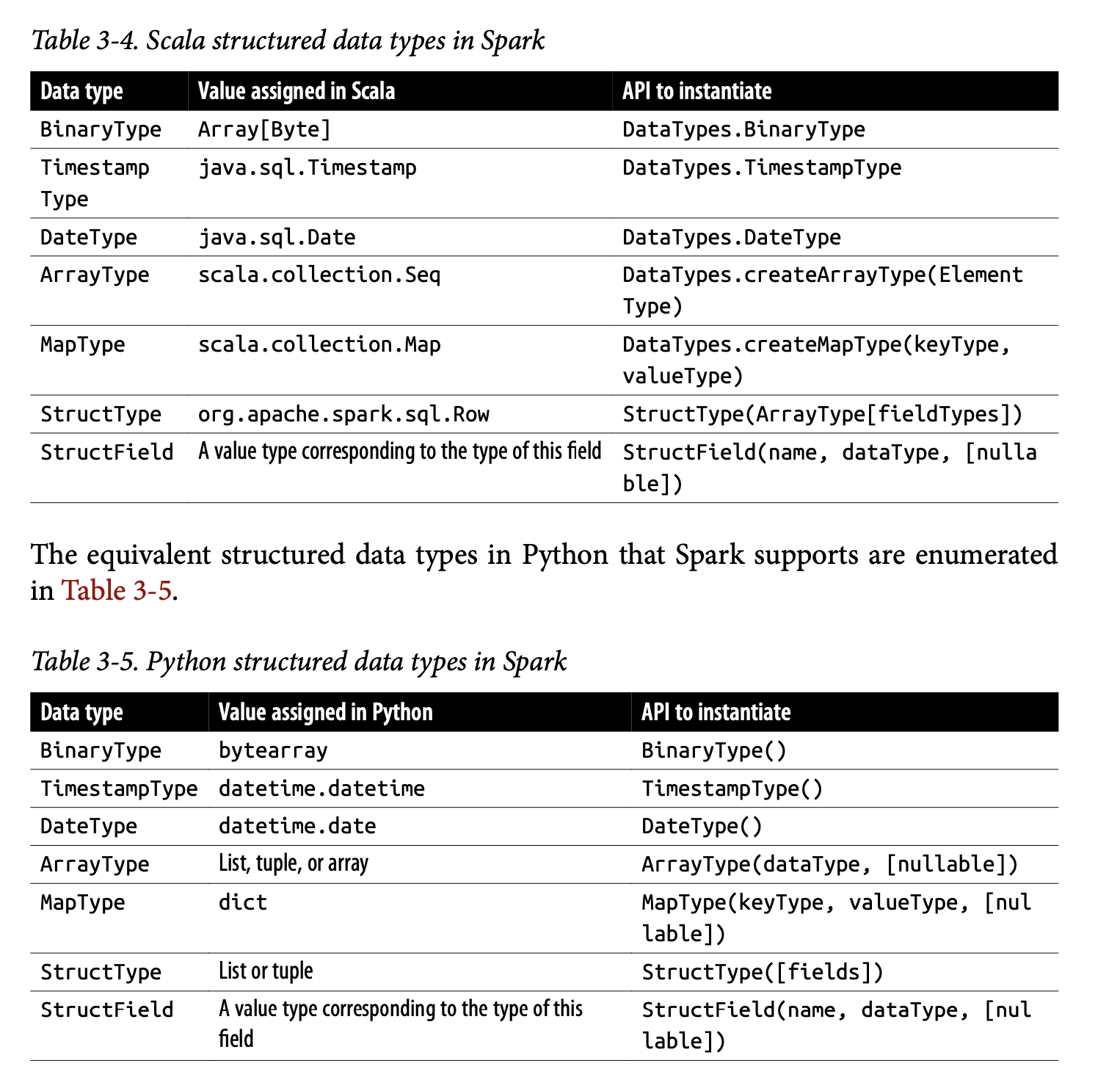 Table 3-4. Scala structured data types in Spark

| Data type | Value assigned in Scala | API to instantiate |
|---|---|---|
| BinaryType | Array[Byte] | DataTypes.BinaryType |
| TimestampType | java.sql.Timestamp | DataTypes.TimestampType |
| DateType | java.sql.Date | DataTypes.DateType |
| ArrayType | scala.collection.Seq | DataTypes.createArrayType(ElementType) |
| MapType | scala.collection.Map | DataTypes.createMapType(keyType, valueType) |
| StructType | org.apache.spark.sql.Row | StructType(ArrayType[fieldTypes]) |
| StructField | A value type corresponding to the type of this field | StructField(name, dataType, [nullable]) |

The equivalent structured data types in Python that Spark supports are enumerated in Table 3-5.

Table 3-5. Python structured data types in Spark

| Data type | Value assigned in Python | API to instantiate |
|---|---|---|
| BinaryType | bytearray | BinaryType() |
| TimestampType | datetime.datetime | TimestampType() |
| DateType | datetime.date | DateType() |
| ArrayType | List, tuple, or array | ArrayType(dataType, [nullable]) |
| MapType | dict | MapType(keyType, valueType, [nullable]) |
| StructType | List or tuple | StructType([fields]) |
| StructField | A value type corresponding to the type of this field | StructField(name, dataType, [nullable]) |